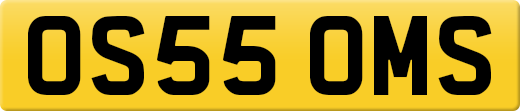 OS55 OMS